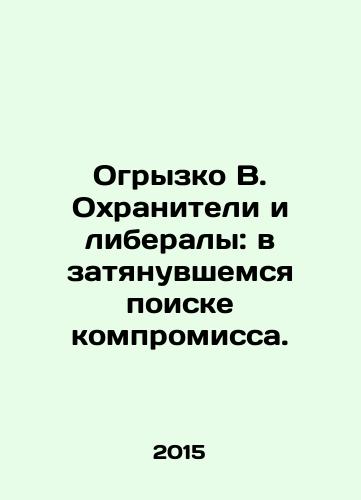 Огрызко В. Охранители и либералы: в затянувшемся поиске компромисса.

2015